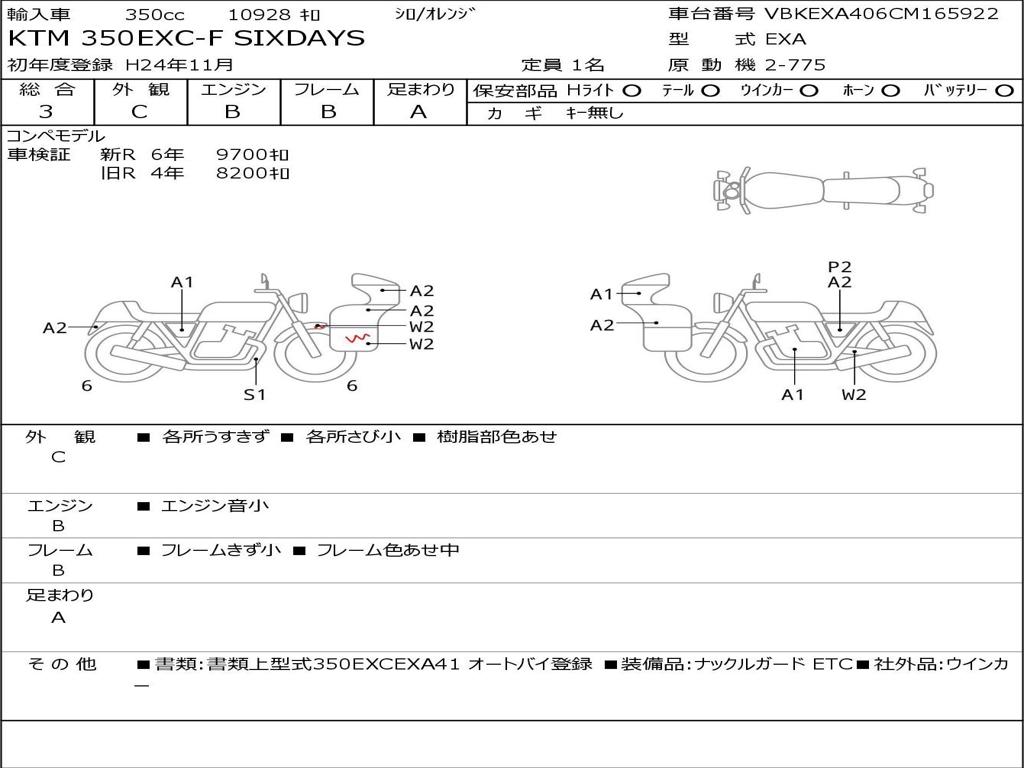 輸入車　350cc　10928 ｷﾛ　ｼﾛ/ｵﾚﾝｼﾞ　車台番号 VBKEXA406CM165922
KTM 350EXC-F SIXDAYS　型　式 EXA
初年度登録 H24年11月　定員 1名　原 動 機 2-775

| 総 合 | 外 観 | エンジン | フレーム | 足まわり | 保安部品 Hライト ○ ﾃｰﾙ ○ ｳｲﾝｶｰ ○ ﾎｰﾝ ○ ﾊﾞｯﾃﾘｰ ○ |
|---|---|---|---|---|---|
| 3 | C | B | B | A | カ ギ ｷｰ無し |

コンペモデル
車検証　新R 6年　9700ｷﾛ
旧R 4年　8200ｷﾛ

A1
A2
A2
A2
W2
W2
6
S1
6

A1
A2
P2
A2
A1
W2

外 観
C
■ 各所うすきず ■ 各所さび小 ■ 樹脂部色あせ

エンジン
B
■ エンジン音小

フレーム
B
■ フレームきず小 ■ フレーム色あせ中

足まわり
A

そ の 他
■書類:書類上型式350EXCEXA41 オートバイ登録 ■装備品:ナックルガード ETC■社外品:ウインカー